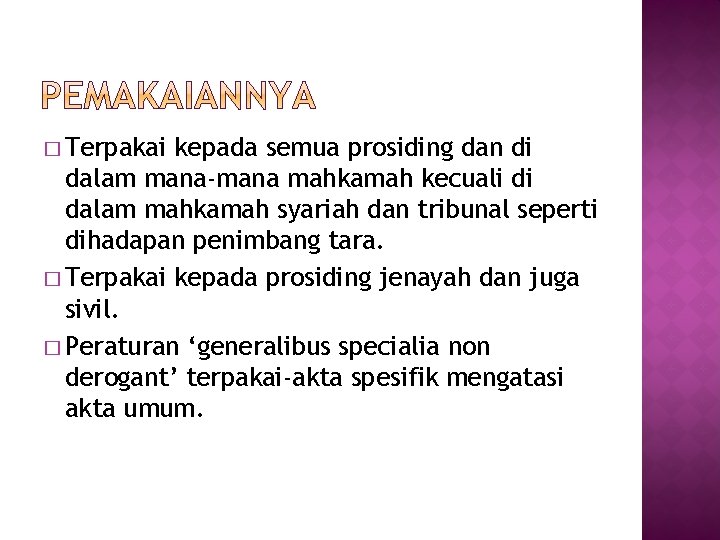 PEMAKAIANNYA

□ Terpakai kepada semua prosiding dan di dalam mana-mana mahkamah kecuali di dalam mahkamah syariah dan tribunal seperti dihadapan penimbang tara.

□ Terpakai kepada prosiding jenayah dan juga sivil.

□ Peraturan ‘generalibus specialia non derogant’ terpakai-akta spesifik mengatasi akta umum.